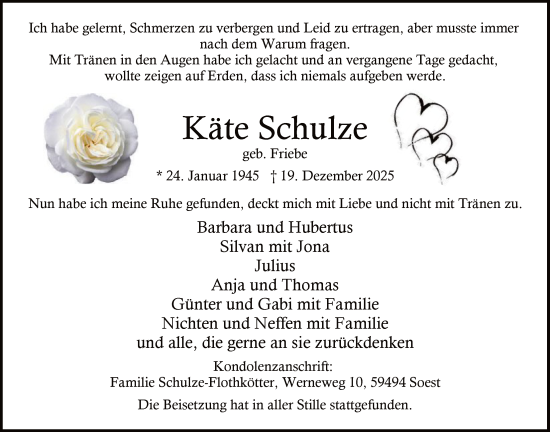 Ich habe gelernt, Schmerzen zu verbergen und Leid zu ertragen, aber musste immer nach dem Warum fragen.
Mit Tränen in den Augen habe ich gelacht und an vergangene Tage gedacht, wollte zeigen auf Erden, dass ich niemals aufgeben werde.

Käte Schulze
geb. Friebe
* 24. Januar 1945 † 19. Dezember 2025

Nun habe ich meine Ruhe gefunden, deckt mich mit Liebe und nicht mit Tränen zu.

Barbara und Hubertus
Silvan mit Jona
Julius
Anja und Thomas
Günter und Gabi mit Familie
Nichten und Neffen mit Familie
und alle, die gerne an sie zurückdenken

Kondolenzanschrift:
Familie Schulze-Flothkötter, Werneweg 10, 59494 Soest

Die Beisetzung hat in aller Stille stattgefunden.